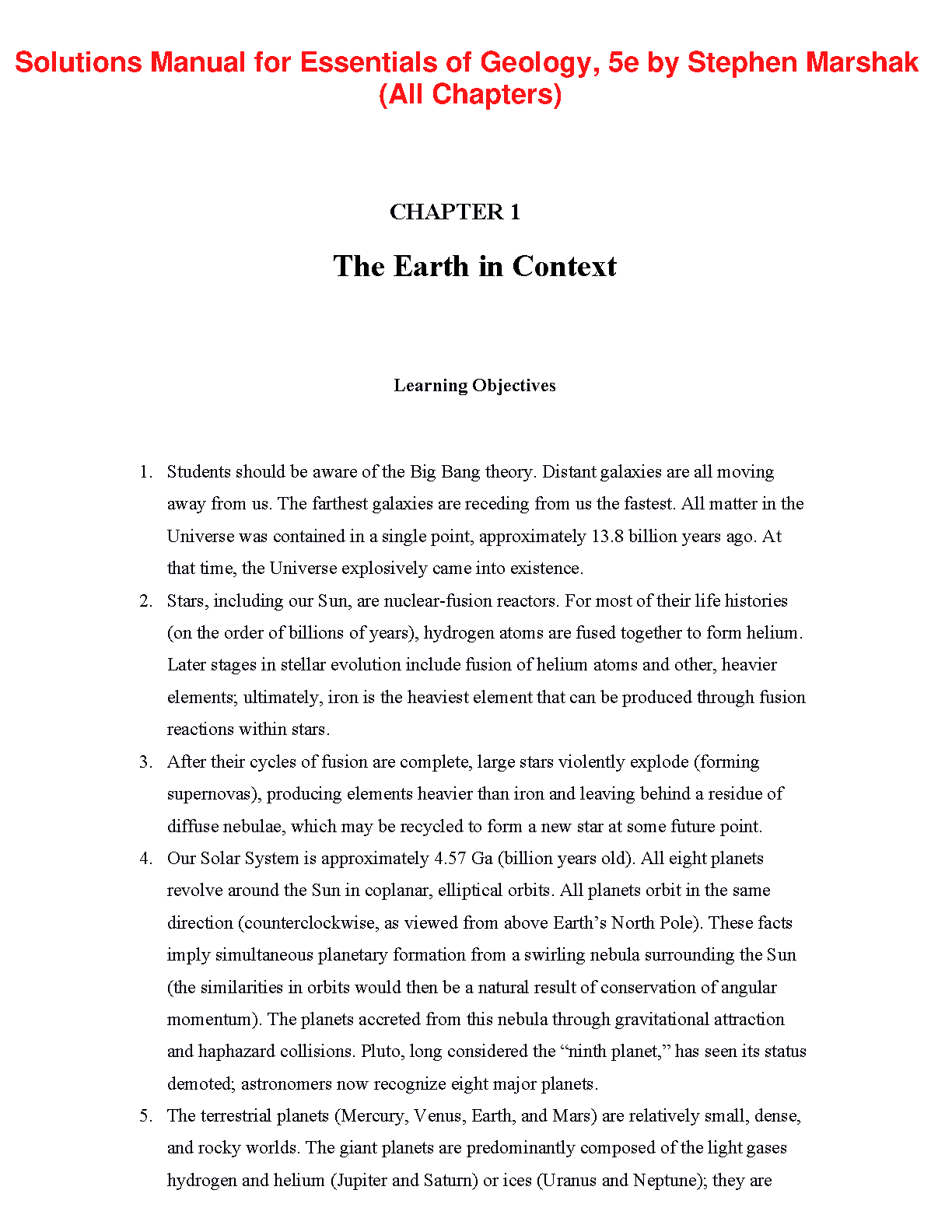 Solutions Manual for Essentials of Geology, 5e by Stephen Marshak (All Chapters)

CHAPTER 1

The Earth in Context

Learning Objectives

1. Students should be aware of the Big Bang theory. Distant galaxies are all moving away from us. The farthest galaxies are receding from us the fastest. All matter in the Universe was contained in a single point, approximately 13.8 billion years ago. At that time, the Universe explosively came into existence.

2. Stars, including our Sun, are nuclear-fusion reactors. For most of their life histories (on the order of billions of years), hydrogen atoms are fused together to form helium. Later stages in stellar evolution include fusion of helium atoms and other, heavier elements; ultimately, iron is the heaviest element that can be produced through fusion reactions within stars.

3. After their cycles of fusion are complete, large stars violently explode (forming supernovas), producing elements heavier than iron and leaving behind a residue of diffuse nebulae, which may be recycled to form a new star at some future point.

4. Our Solar System is approximately 4.57 Ga (billion years old). All eight planets revolve around the Sun in coplanar, elliptical orbits. All planets orbit in the same direction (counterclockwise, as viewed from above Earth’s North Pole). These facts imply simultaneous planetary formation from a swirling nebula surrounding the Sun (the similarities in orbits would then be a natural result of conservation of angular momentum). The planets accreted from this nebula through gravitational attraction and haphazard collisions. Pluto, long considered the “ninth planet,” has seen its status demoted; astronomers now recognize eight major planets.

5. The terrestrial planets (Mercury, Venus, Earth, and Mars) are relatively small, dense, and rocky worlds. The giant planets are predominantly composed of the light gases hydrogen and helium (Jupiter and Saturn) or ices (Uranus and Neptune); they are